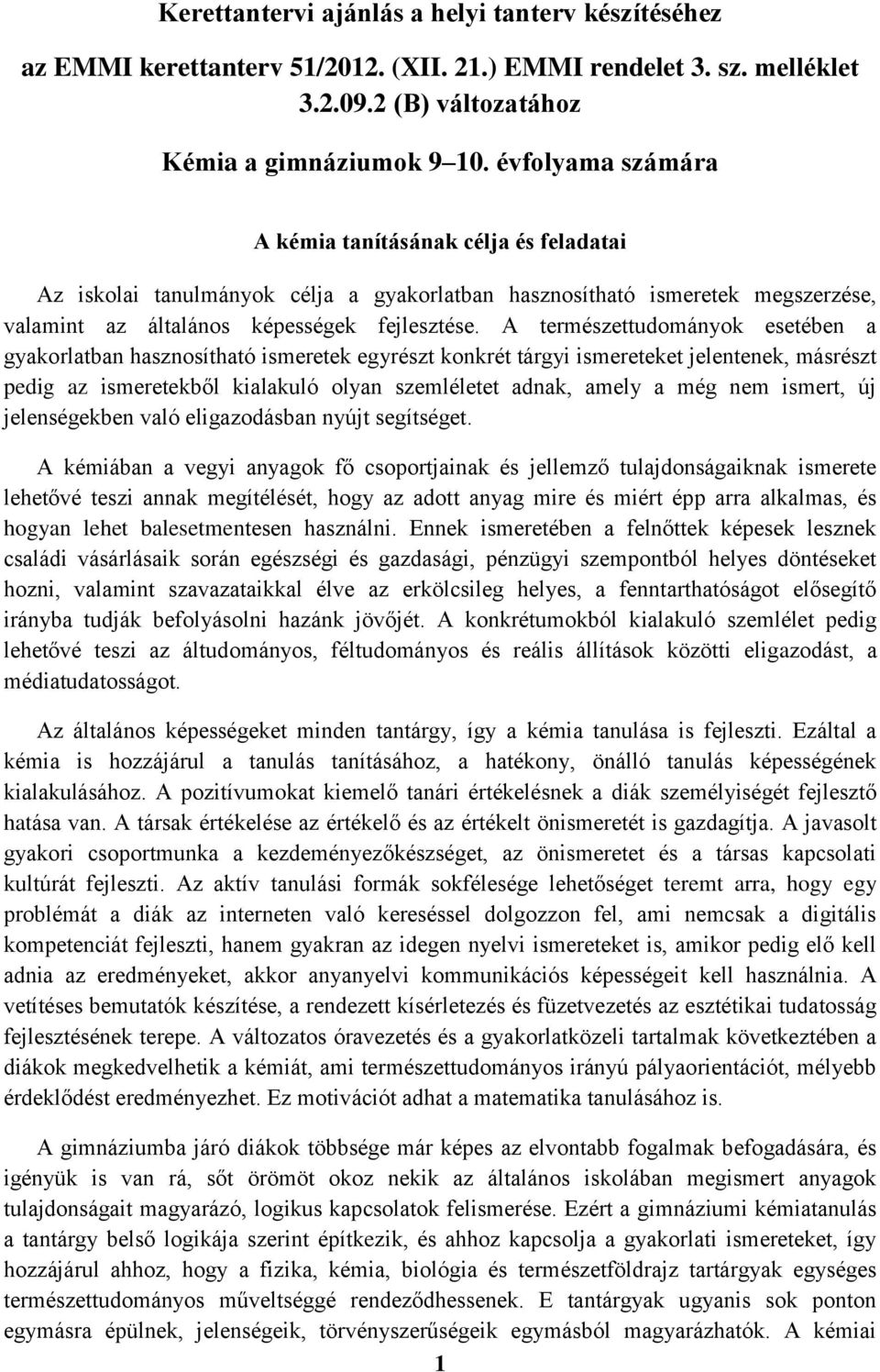 Kerettantervi ajánlás a helyi tanterv készítéséhez

az EMMI kerettanterv 51/2012. (XII. 21.) EMMI rendelet 3. sz. melléklet 3.2.09.2 (B) változatához

Kémia a gimnáziumok 9 10. évfolyama számára

A kémia tanításának célja és feladatai

Az iskolai tanulmányok célja a gyakorlatban hasznosítható ismeretek megszerzése, valamint az általános képességek fejlesztése. A természettudományok esetében a gyakorlatban hasznosítható ismeretek egyrészt konkrét tárgyi ismereteket jelentenek, másrészt pedig az ismeretekből kialakuló olyan szemléletet adnak, amely a még nem ismert, új jelenségekben való eligazodásban nyújt segítséget.

A kémiában a vegyi anyagok fő csoportjainak és jellemző tulajdonságaiknak ismerete lehetővé teszi annak megítélését, hogy az adott anyag mire és miért épp arra alkalmas, és hogyan lehet balesetmentesen használni. Ennek ismeretében a felnőttek képesek lesznek családi vásárlásaik során egészségi és gazdasági, pénzügyi szempontból helyes döntéseket hozni, valamint szavazataikkal élve az erkölcsileg helyes, a fenntarthatóságot elősegítő irányba tudják befolyásolni hazánk jövőjét. A konkrétumokból kialakuló szemlélet pedig lehetővé teszi az áltudományos, féltudományos és reális állítások közötti eligazodást, a médiatudatosságot.

Az általános képességeket minden tantárgy, így a kémia tanulása is fejleszti. Ezáltal a kémia is hozzájárul a tanulás tanításához, a hatékony, önálló tanulás képességének kialakulásához. A pozitívumokat kiemelő tanári értékelésnek a diák személyiségét fejlesztő hatása van. A társak értékelése az értékelő és az értékelt önismeretét is gazdagítja. A javasolt gyakori csoportmunka a kezdeményezőkészséget, az önismeretet és a társas kapcsolati kultúrát fejleszti. Az aktív tanulási formák sokfélesége lehetőséget teremt arra, hogy egy problémát a diák az interneten való kereséssel dolgozzon fel, ami nemcsak a digitális kompetenciát fejleszti, hanem gyakran az idegen nyelvi ismereteket is, amikor pedig elő kell adnia az eredményeket, akkor anyanyelvi kommunikációs képességeit kell használnia. A vetítéses bemutatók készítése, a rendezett kísérletezés és füzetvezetés az esztétikai tudatosság fejlesztésének terepe. A változatos óravezetés és a gyakorlatközeli tartalmak következtében a diákok megkedvelhetik a kémiát, ami természettudományos irányú pályaorientációt, mélyebb érdeklődést eredményezhet. Ez motivációt adhat a matematika tanulásához is.

A gimnáziumba járó diákok többsége már képes az elvontabb fogalmak befogadására, és igényük is van rá, sőt örömöt okoz nekik az általános iskolában megismert anyagok tulajdonságait magyarázó, logikus kapcsolatok felismerése. Ezért a gimnáziumi kémiatanulás a tantárgy belső logikája szerint építkezik, és ahhoz kapcsolja a gyakorlati ismereteket, így hozzájárul ahhoz, hogy a fizika, kémia, biológia és természetföldrajz tartárgyak egységes természettudományos műveltséggé rendeződhessenek. E tantárgyak ugyanis sok ponton egymásra épülnek, jelenségeik, törvényszerűségeik egymásból magyarázhatók. A kémiai

1